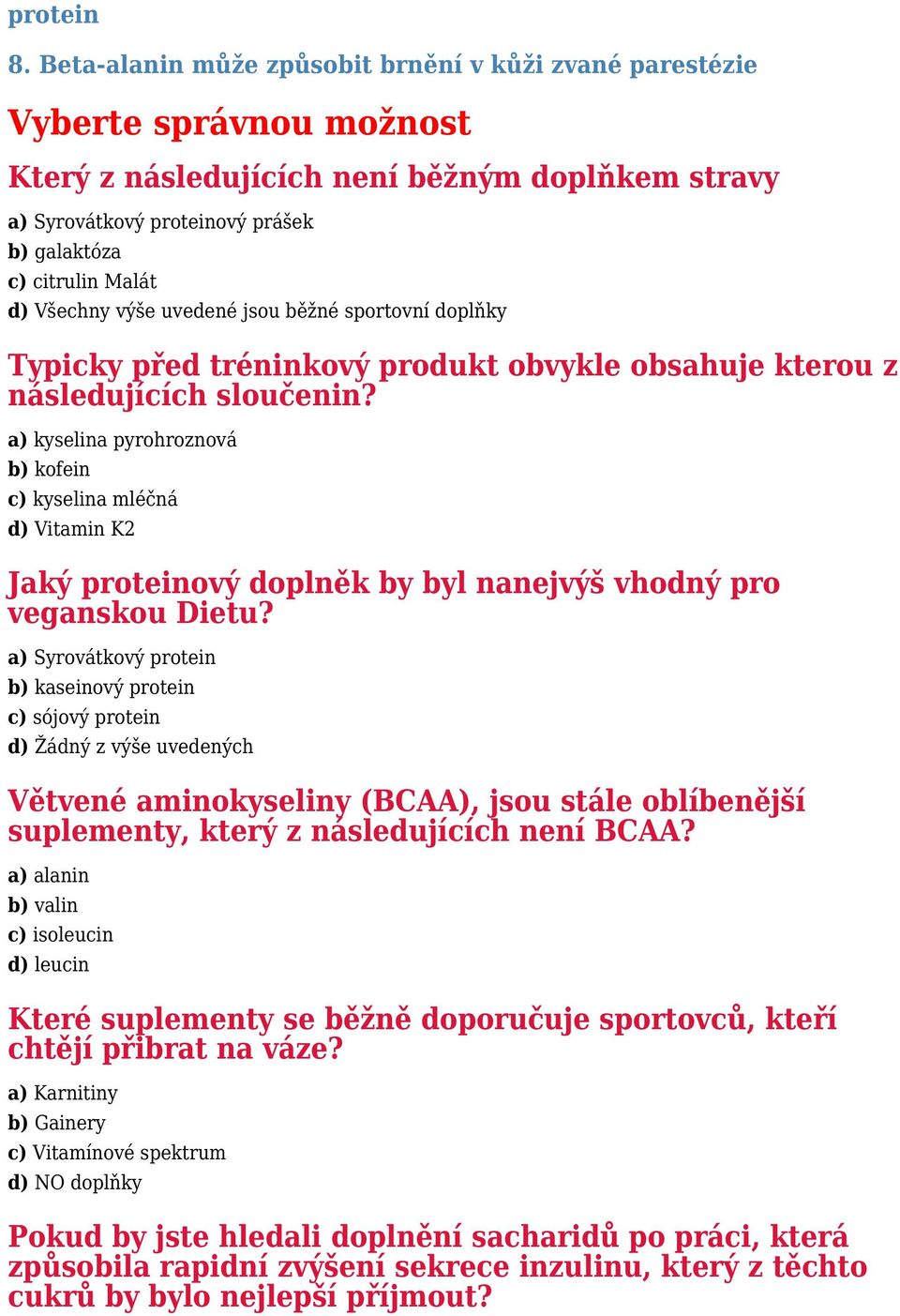 protein

8. Beta-alanin může způsobit brnění v kůži zvané parestézie

Vyberte správnou možnost

Který z následujících není běžným doplňkem stravy

a) Syrovátkový proteinový prášek
b) galaktóza
c) citrulin Malát
d) Všechny výše uvedené jsou běžné sportovní doplňky

Typicky před tréninkový produkt obvykle obsahuje kterou z následujících sloučenin?

a) kyselina pyrohroznová
b) kofein
c) kyselina mléčná
d) Vitamin K2

Jaký proteinový doplněk by byl nanejvýš vhodný pro veganskou Dietu?

a) Syrovátkový protein
b) kaseinový protein
c) sójový protein
d) Žádný z výše uvedených

Větvené aminokyseliny (BCAA), jsou stále oblíbenější suplementy, který z následujících není BCAA?

a) alanin
b) valin
c) isoleucin
d) leucin

Které suplementy se běžně doporučuje sportovců, kteří chtějí přibrat na váze?

a) Karnitiny
b) Gainery
c) Vitamínové spektrum
d) NO doplňky

Pokud by jste hledali doplnění sacharidů po práci, která způsobila rapidní zvýšení sekrece inzulinu, který z těchto cukrů by bylo nejlepší příjmout?